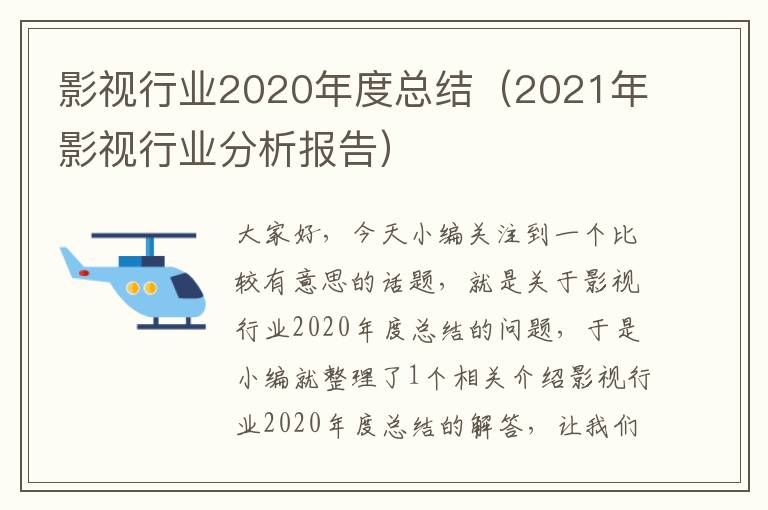 影视行业2020年度总结（2021年影视行业分析报告）

大家好，今天小编关注到一个比较有意思的话题，就是关于影视行业2020年度总结的问题，于是小编就整理了1个相关介绍影视行业2020年度总结的解答，让我们